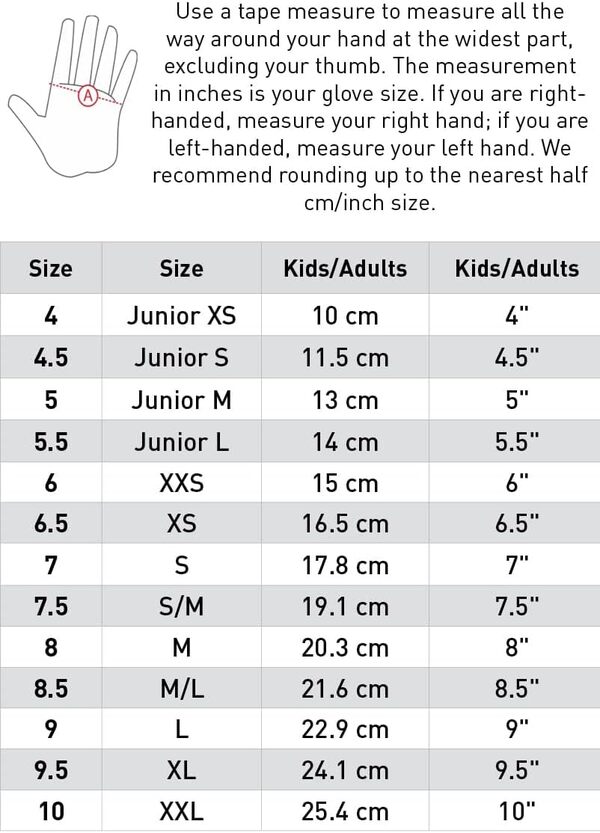 A

Use a tape measure to measure all the way around your hand at the widest part, excluding your thumb. The measurement in inches is your glove size. If you are right-handed, measure your right hand; if you are left-handed, measure your left hand. We recommend rounding up to the nearest half cm/inch size.

| Size | Size | Kids/Adults | Kids/Adults |
|---|---|---|---|
| 4 | Junior XS | 10 cm | 4" |
| 4.5 | Junior S | 11.5 cm | 4.5" |
| 5 | Junior M | 13 cm | 5" |
| 5.5 | Junior L | 14 cm | 5.5" |
| 6 | XXS | 15 cm | 6" |
| 6.5 | XS | 16.5 cm | 6.5" |
| 7 | S | 17.8 cm | 7" |
| 7.5 | S/M | 19.1 cm | 7.5" |
| 8 | M | 20.3 cm | 8" |
| 8.5 | M/L | 21.6 cm | 8.5" |
| 9 | L | 22.9 cm | 9" |
| 9.5 | XL | 24.1 cm | 9.5" |
| 10 | XXL | 25.4 cm | 10" |